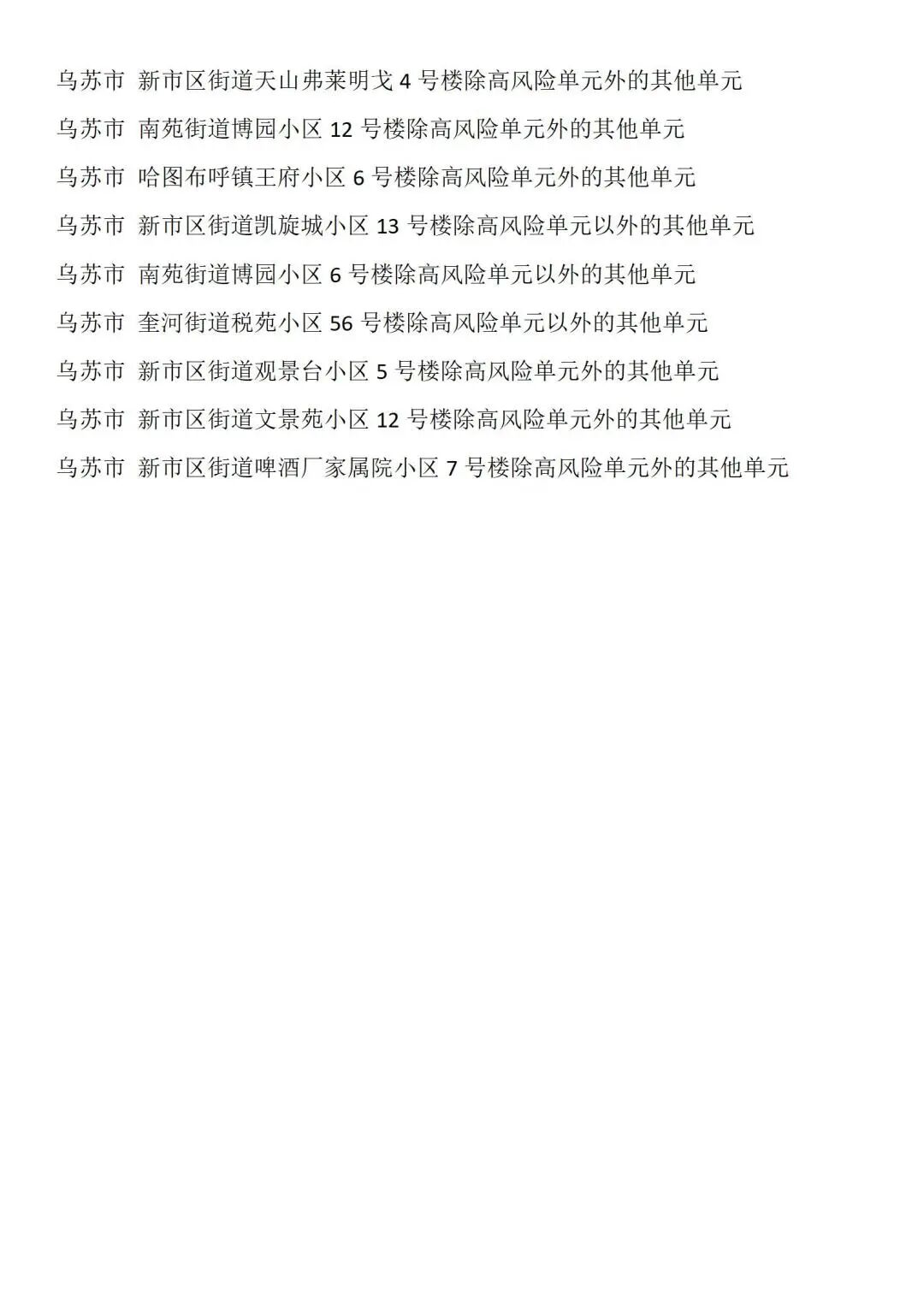 乌苏市 新市区街道天山弗莱明戈4号楼除高风险单元外的其他单元

乌苏市 南苑街道博园小区12号楼除高风险单元外的其他单元

乌苏市 哈图布呼镇王府小区6号楼除高风险单元外的其他单元

乌苏市 新市区街道凯旋城小区13号楼除高风险单元以外的其他单元

乌苏市 南苑街道博园小区6号楼除高风险单元以外的其他单元

乌苏市 奎河街道税苑小区56号楼除高风险单元以外的其他单元

乌苏市 新市区街道观景台小区5号楼除高风险单元外的其他单元

乌苏市 新市区街道文景苑小区12号楼除高风险单元外的其他单元

乌苏市 新市区街道啤酒厂家属院小区7号楼除高风险单元外的其他单元